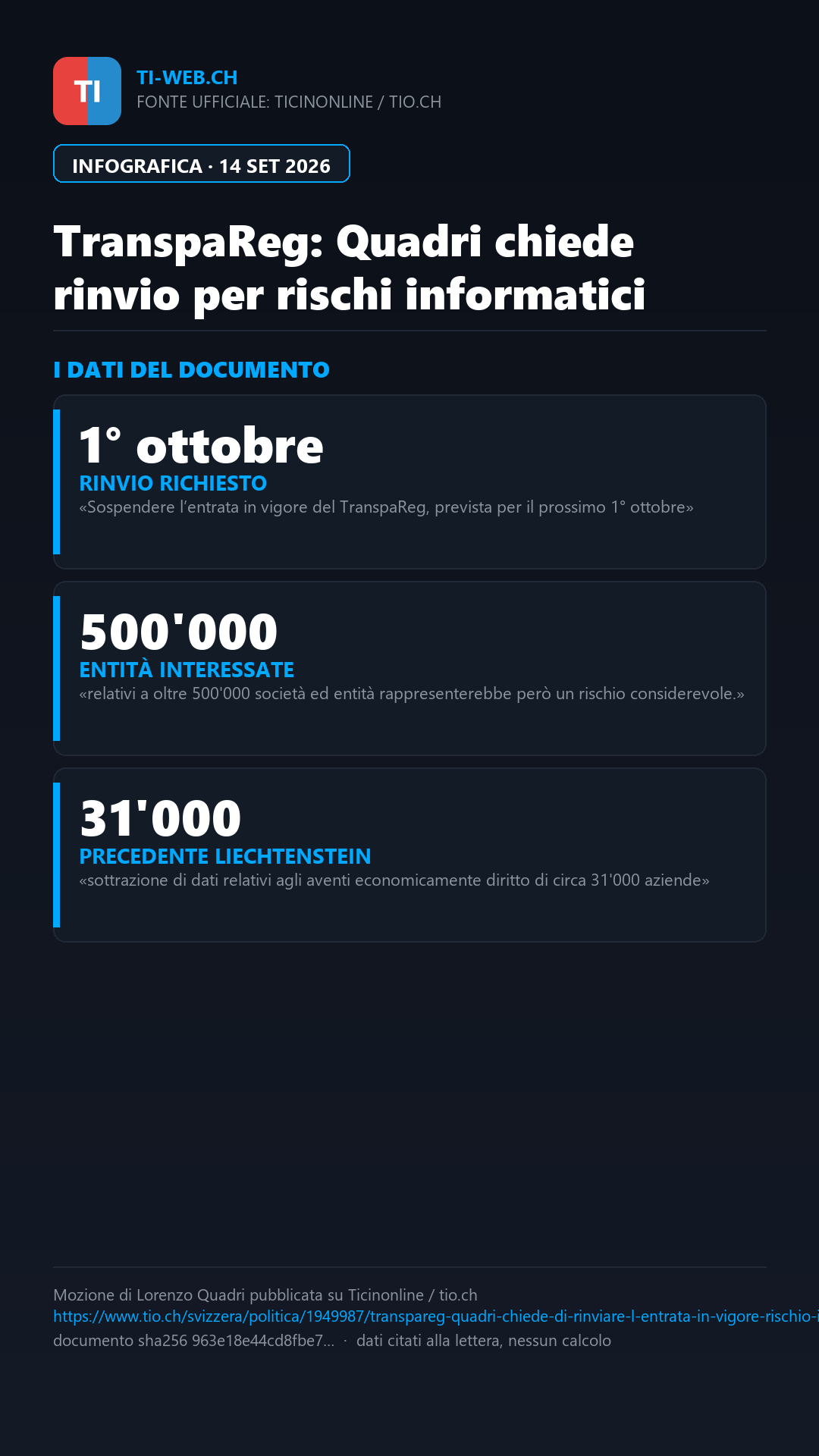 TI

TI-WEB.CH
FONTE UFFICIALE: TICINONLINE / TIO.CH

INFOGRAFICA · 14 SET 2026

TranspaReg: Quadri chiede rinvio per rischi informatici

I DATI DEL DOCUMENTO

1° ottobre
RINVIO RICHIESTO
«Sospendere l'entrata in vigore del TranspaReg, prevista per il prossimo 1° ottobre»

500'000
ENTITÀ INTERESSATE
«relativi a oltre 500'000 società ed entità rappresenterebbe però un rischio considerevole.»

31'000
PRECEDENTE LIECHTENSTEIN
«sottrazione di dati relativi agli aventi economicamente diritto di circa 31'000 aziende»

Mozione di Lorenzo Quadri pubblicata su Ticinonline / tio.ch
https://www.tio.ch/svizzera/politica/1949987/transpareg-quadri-chiede-di-rinviare-l-entrata-in-vigore-rischio-i
documento sha256 963e18e44cd8fbe7... · dati citati alla lettera, nessun calcolo